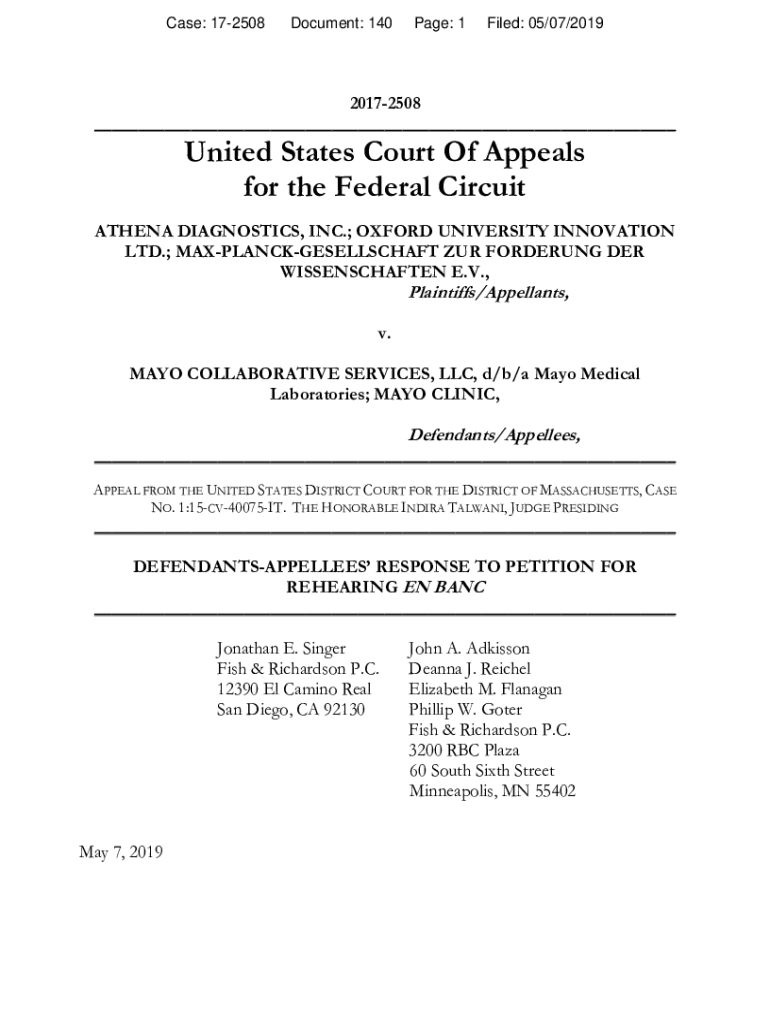 Case: 17-2508 Document: 140 Page: 1 Filed: 05/07/2019

2017-2508

United States Court Of Appeals
for the Federal Circuit

ATHENA DIAGNOSTICS, INC.; OXFORD UNIVERSITY INNOVATION LTD.; MAX-PLANCK-GESELLSCHAFT ZUR FORDERUNG DER WISSENSCHAFTEN E.V.,
Plaintiffs/Appellants,

v.

MAYO COLLABORATIVE SERVICES, LLC, d/b/a Mayo Medical Laboratories; MAYO CLINIC,

Defendants/Appellees,

APPEAL FROM THE UNITED STATES DISTRICT COURT FOR THE DISTRICT OF MASSACHUSETTS, CASE NO. 1:15-CV-40075-IT. THE HONORABLE INDIRA TALWANI, JUDGE PRESIDING

DEFENDANTS-APPELLEES' RESPONSE TO PETITION FOR REHEARING EN BANC

Jonathan E. Singer
Fish & Richardson P.C.
12390 El Camino Real
San Diego, CA 92130

John A. Adkisson
Deanna J. Reichel
Elizabeth M. Flanagan
Phillip W. Goter
Fish & Richardson P.C.
3200 RBC Plaza
60 South Sixth Street
Minneapolis, MN 55402

May 7, 2019